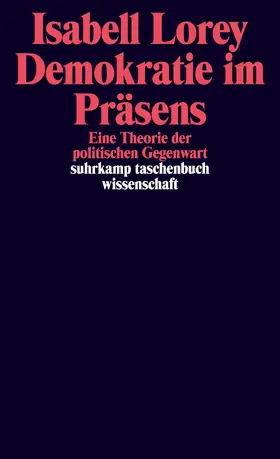 Isabell Lorey
Demokratie im Präsens

Eine Theorie der politischen Gegenwart

suhrkamp taschenbuch wissenschaft